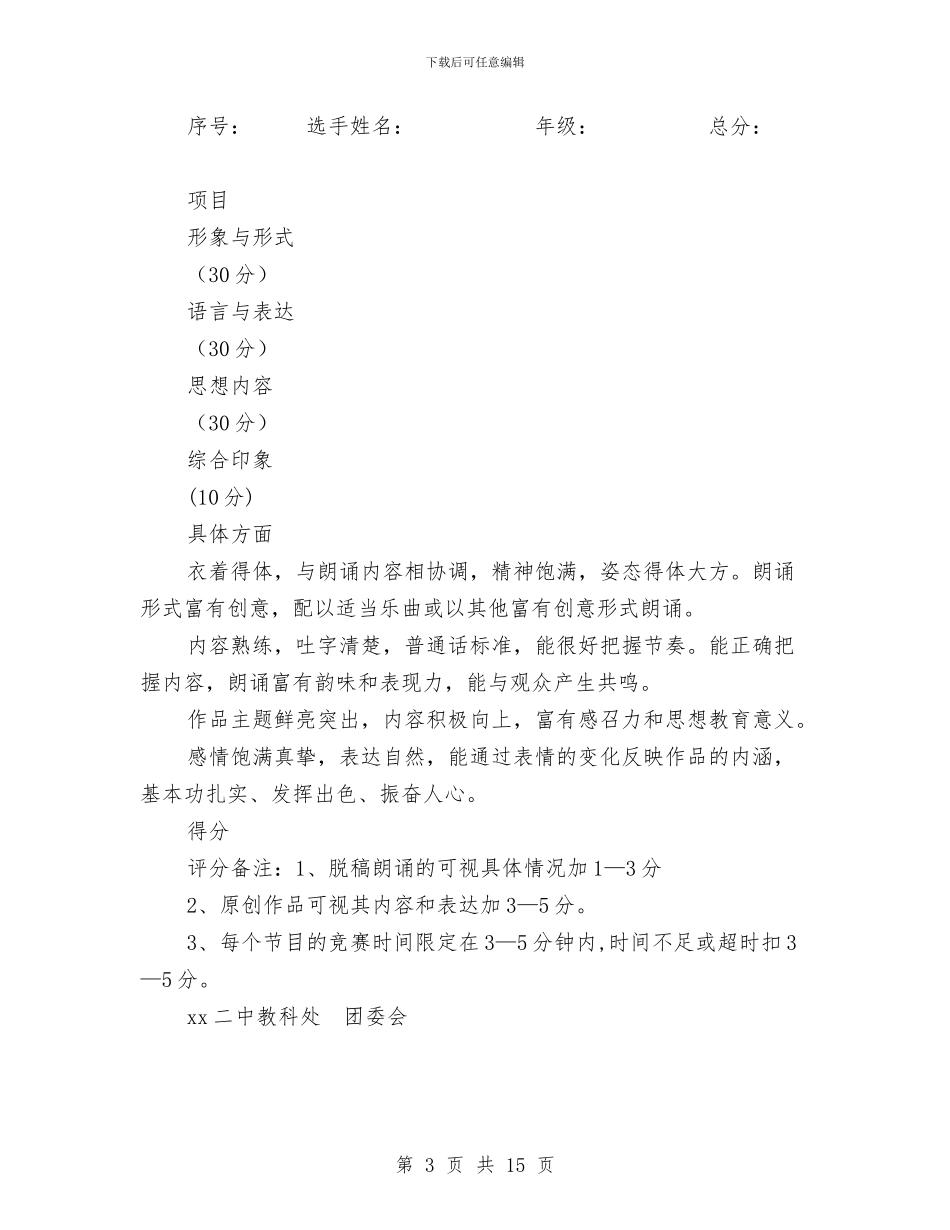 下载后可任意编辑

序号：　　选手姓名：　　　　年级：　　　　总分：

项目

形象与形式

（30分）

语言与表达

（30分）

思想内容

（30分）

综合印象

(10分)

具体方面

衣着得体，与朗诵内容相协调，精神饱满，姿态得体大方。朗诵形式富有创意，配以适当乐曲或以其他富有创意形式朗诵。

内容熟练，吐字清楚，普通话标准，能很好把握节奏。能正确把握内容，朗诵富有韵味和表现力，能与观众产生共鸣。

作品主题鲜亮突出，内容积极向上，富有感召力和思想教育意义。

感情饱满真挚，表达自然，能通过表情的变化反映作品的内涵，基本功扎实、发挥出色、振奋人心。

得分

评分备注：1、脱稿朗诵的可视具体情况加1—3分

2、原创作品可视其内容和表达加3—5分。

3、每个节目的竞赛时间限定在3—5分钟内,时间不足或超时扣3—5分。

xx二中教科处　团委会

第 3 页 共 15 页